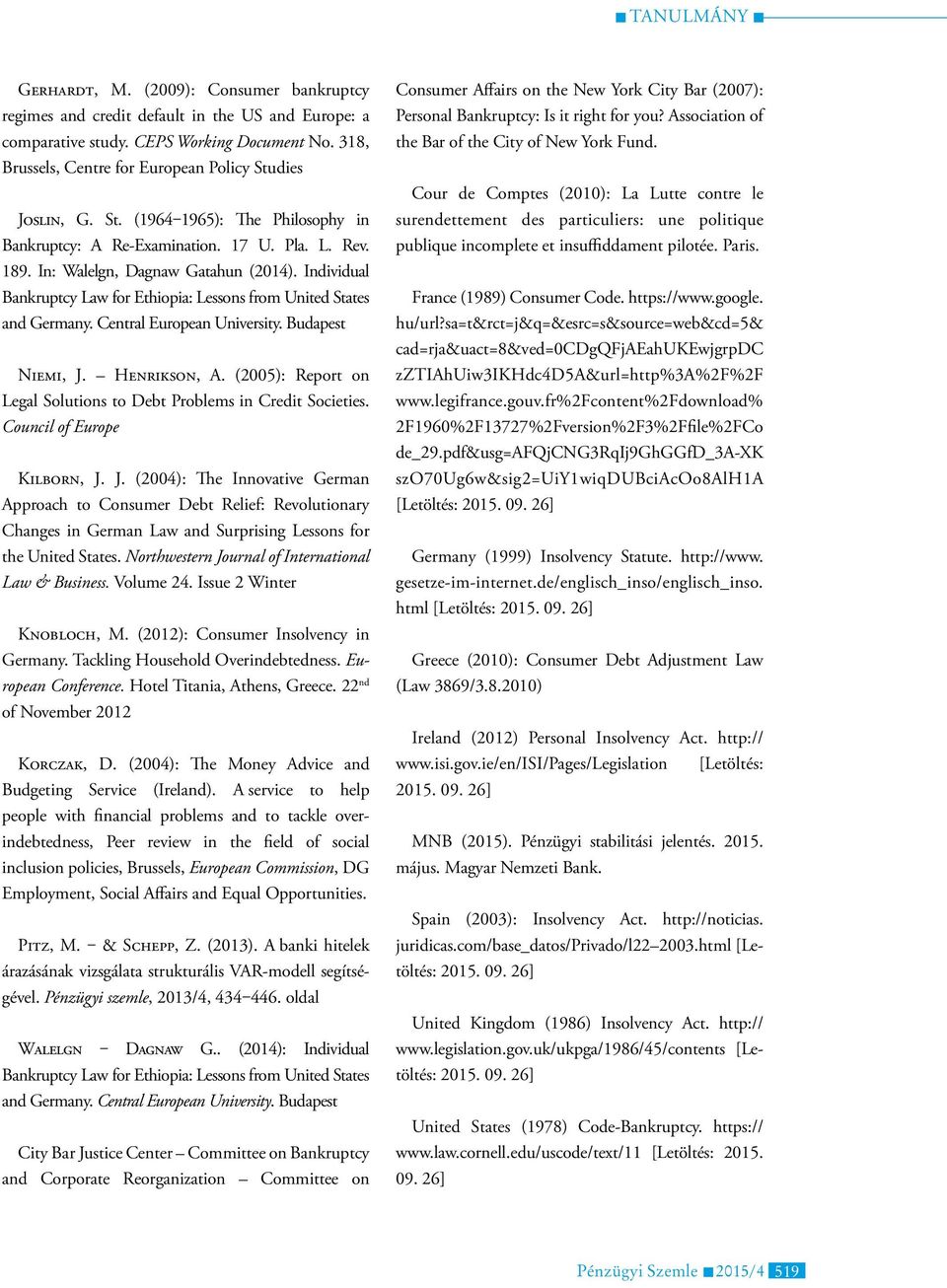 TANULMÁNY

Gerhardt, M. (2009): Consumer bankruptcy regimes and credit default in the US and Europe: a comparative study. CEPS Working Document No. 318, Brussels, Centre for European Policy Studies

Joslin, G. St. (1964–1965): The Philosophy in Bankruptcy: A Re-Examination. 17 U. Pla. L. Rev. 189. In: Walelgn, Dagnaw Gatahun (2014). Individual Bankruptcy Law for Ethiopia: Lessons from United States and Germany. Central European University. Budapest

Niemi, J. – Henrikson, A. (2005): Report on Legal Solutions to Debt Problems in Credit Societies. Council of Europe

Kilborn, J. J. (2004): The Innovative German Approach to Consumer Debt Relief: Revolutionary Changes in German Law and Surprising Lessons for the United States. Northwestern Journal of International Law & Business. Volume 24. Issue 2 Winter

Knobloch, M. (2012): Consumer Insolvency in Germany. Tackling Household Overindebtedness. European Conference. Hotel Titania, Athens, Greece. 22nd of November 2012

Korczak, D. (2004): The Money Advice and Budgeting Service (Ireland). A service to help people with financial problems and to tackle overindebtedness, Peer review in the field of social inclusion policies, Brussels, European Commission, DG Employment, Social Affairs and Equal Opportunities.

Pitz, M. – & Schepp, Z. (2013). A banki hitelek árazásának vizsgálata strukturális VAR-modell segítségével. Pénzügyi szemle, 2013/4, 434–446. oldal

Walelgn – Dagnaw G.. (2014): Individual Bankruptcy Law for Ethiopia: Lessons from United States and Germany. Central European University. Budapest

City Bar Justice Center – Committee on Bankruptcy and Corporate Reorganization – Committee on Consumer Affairs on the New York City Bar (2007): Personal Bankruptcy: Is it right for you? Association of the Bar of the City of New York Fund.

Cour de Comptes (2010): La Lutte contre le surendettement des particuliers: une politique publique incomplete et insuffiddament pilotée. Paris.

France (1989) Consumer Code. https://www.google.hu/url?sa=t&rct=j&q=&esrc=s&source=web&cd=5&cad=rja&uact=8&ved=0CDgQFjAEahUKEwjgrpDCzZTIAhUiw3IKHdc4D5A&url=http%3A%2F%2Fwww.legifrance.gouv.fr%2Fcontent%2Fdownload%2F1960%2F13727%2Fversion%2F3%2Ffile%2FCode_29.pdf&usg=AFQjCNG3RqIj9GhGGfD_3A-XKszO70Ug6w&sig2=UiY1wiqDUBciAcOo8AlH1A [Letöltés: 2015. 09. 26]

Germany (1999) Insolvency Statute. http://www.gesetze-im-internet.de/englisch_inso/englisch_inso.html [Letöltés: 2015. 09. 26]

Greece (2010): Consumer Debt Adjustment Law (Law 3869/3.8.2010)

Ireland (2012) Personal Insolvency Act. http://www.isi.gov.ie/en/ISI/Pages/Legislation [Letöltés: 2015. 09. 26]

MNB (2015). Pénzügyi stabilitási jelentés. 2015. május. Magyar Nemzeti Bank.

Spain (2003): Insolvency Act. http://noticias.juridicas.com/base_datos/Privado/l22–2003.html [Letöltés: 2015. 09. 26]

United Kingdom (1986) Insolvency Act. http://www.legislation.gov.uk/ukpga/1986/45/contents [Letöltés: 2015. 09. 26]

United States (1978) Code-Bankruptcy. https://www.law.cornell.edu/uscode/text/11 [Letöltés: 2015. 09. 26]

Pénzügyi Szemle 2015/4 519